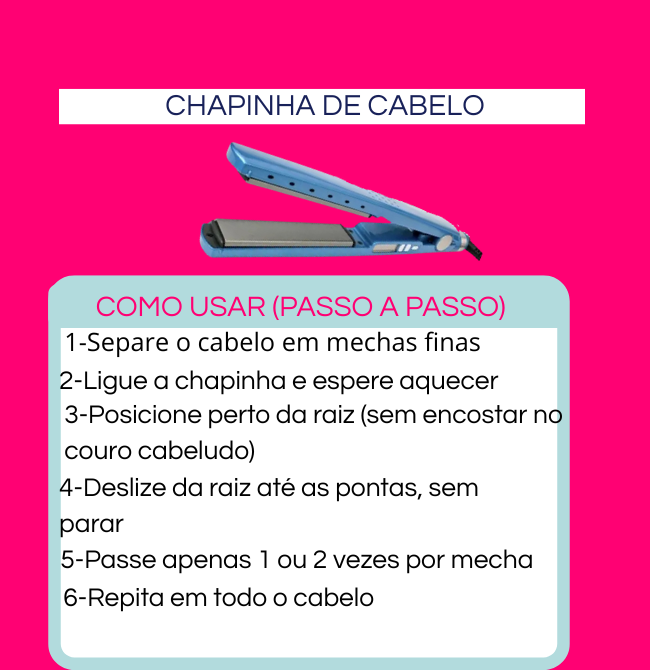 CHAPINHA DE CABELO

COMO USAR (PASSO A PASSO)

1-Separe o cabelo em mechas finas
2-Ligue a chapinha e espere aquecer
3-Posicione perto da raiz (sem encostar no couro cabeludo)
4-Deslize da raiz até as pontas, sem parar
5-Passe apenas 1 ou 2 vezes por mecha
6-Repita em todo o cabelo